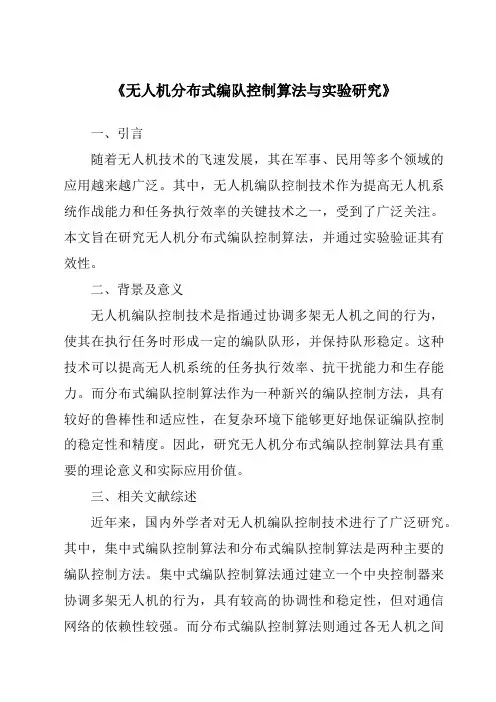 《无人机分布式编队控制算法与实验研究》

一、引言

随着无人机技术的飞速发展，其在军事、民用等多个领域的应用越来越广泛。其中，无人机编队控制技术作为提高无人机系统作战能力和任务执行效率的关键技术之一，受到了广泛关注。本文旨在研究无人机分布式编队控制算法，并通过实验验证其有效性。

二、背景及意义

无人机编队控制技术是指通过协调多架无人机之间的行为，使其在执行任务时形成一定的编队队形，并保持队形稳定。这种技术可以提高无人机系统的任务执行效率、抗干扰能力和生存能力。而分布式编队控制算法作为一种新兴的编队控制方法，具有较好的鲁棒性和适应性，在复杂环境下能够更好地保证编队控制的稳定性和精度。因此，研究无人机分布式编队控制算法具有重要的理论意义和实际应用价值。

三、相关文献综述

近年来，国内外学者对无人机编队控制技术进行了广泛研究。其中，集中式编队控制算法和分布式编队控制算法是两种主要的编队控制方法。集中式编队控制算法通过建立一个中央控制器来协调多架无人机的行为，具有较高的协调性和稳定性，但对通信网络的依赖性较强。而分布式编队控制算法则通过各无人机之间